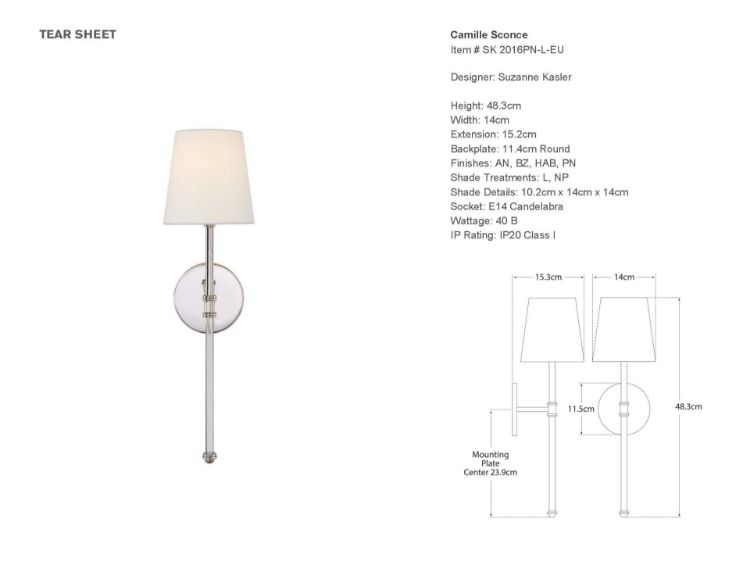 TEAR SHEET

Camille Sconce
Item # SK 2016PN-L-EU

Designer: Suzanne Kasler

Height: 48.3cm
Width: 14cm
Extension: 15.2cm
Backplate: 11.4cm Round
Finishes: AN, BZ, HAB, PN
Shade Treatments: L, NP
Shade Details: 10.2cm x 14cm x 14cm
Socket: E14 Candelabra
Wattage: 40 B
IP Rating: IP20 Class I

15.3cm
14cm
11.5cm
48.3cm
Mounting Plate Center 23.9cm